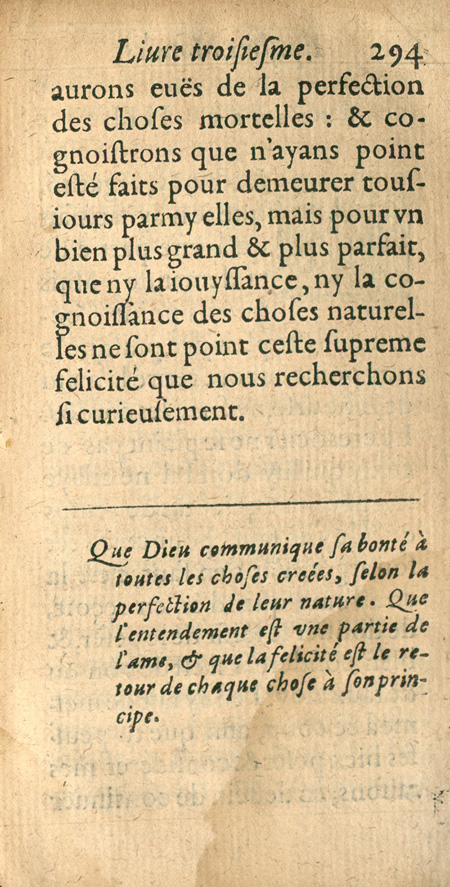 Liure troisiesme. 294

aurons euës de la perfection des choses mortelles : & cognoistrons que n'ayans point esté faits pour demeurer tousiours parmy elles, mais pour vn bien plus grand & plus parfait, que ny la iouyssance, ny la cognoissance des choses naturelles ne sont point ceste supreme felicité que nous recherchons si curieusement.

Que Dieu communique sa bonté à toutes les choses creées, selon la perfection de leur nature. Que l'entendement est vne partie de l'ame, & que la felicité est le retour de chaque chose à son principe.